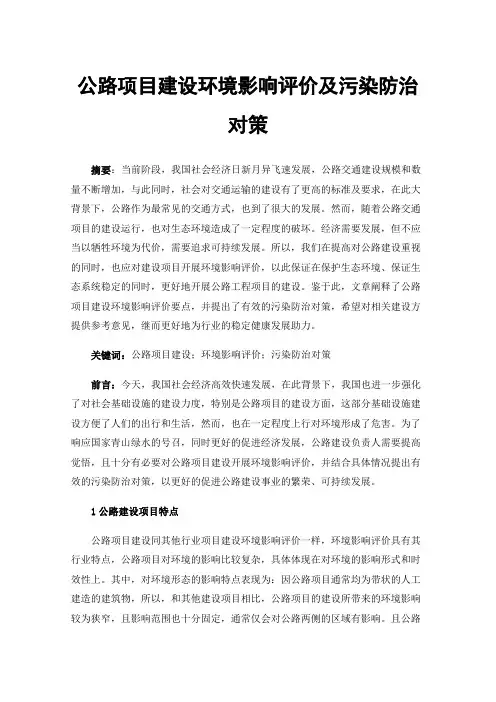 公路项目建设环境影响评价及污染防治对策

摘要：当前阶段，我国社会经济日新月异飞速发展，公路交通建设规模和数量不断增加，与此同时，社会对交通运输的建设有了更高的标准及要求，在此大背景下，公路作为最常见的交通方式，也到了很大的发展。然而，随着公路交通项目的建设运行，也对生态环境造成了一定程度的破坏。经济需要发展，但不应当以牺牲环境为代价，需要追求可持续发展。所以，我们在提高对公路建设重视的同时，也应对建设项目开展环境影响评价，以此保证在保护生态环境、保证生态系统稳定的同时，更好地开展公路工程项目的建设。鉴于此，文章阐释了公路项目建设环境影响评价要点，并提出了有效的污染防治对策，希望对相关建设方提供参考意见，继而更好地为行业的稳定健康发展助力。

关键词：公路项目建设；环境影响评价；污染防治对策

前言：今天，我国社会经济高效快速发展，在此背景下，我国也进一步强化了对社会基础设施的建设力度，特别是公路项目的建设方面，这部分基础设施建设方便了人们的出行和生活，然而，也在一定程度上行对环境形成了危害。为了响应国家青山绿水的号召，同时更好的促进经济发展，公路建设负责人需要提高觉悟，且十分有必要对公路项目建设开展环境影响评价，并结合具体情况提出有效的污染防治对策，以更好的促进公路建设事业的繁荣、可持续发展。

1 公路建设项目特点

公路项目建设同其他行业项目建设环境影响评价一样，环境影响评价具有其行业特点，公路项目对环境的影响比较复杂，具体体现在对环境的影响形式和时效性上。其中，对环境形态的影响特点表现为：因公路项目通常均为带状的人工建造的建筑物，所以，和其他建设项目相比，公路项目的建设所带来的环境影响较为狭窄，且影响范围也十分固定，通常仅会对公路两侧的区域有影响。且公路